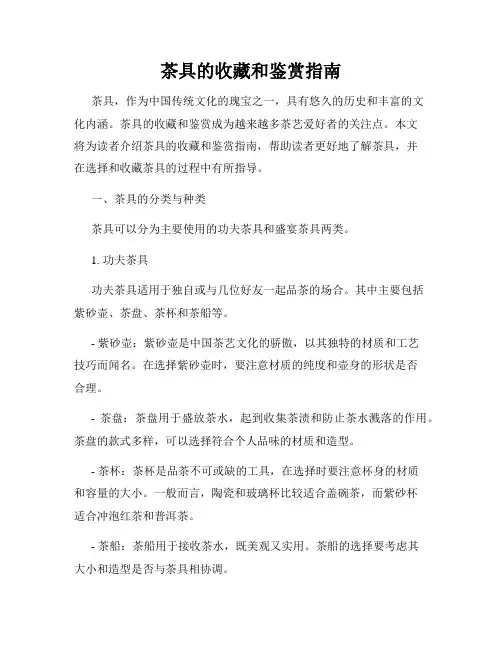 茶具的收藏和鉴赏指南

茶具，作为中国传统文化的瑰宝之一，具有悠久的历史和丰富的文化内涵。茶具的收藏和鉴赏成为越来越多茶艺爱好者的关注点。本文将为读者介绍茶具的收藏和鉴赏指南，帮助读者更好地了解茶具，并在选择和收藏茶具的过程中有所指导。

一、茶具的分类与种类

茶具可以分为主要使用的功夫茶具和盛宴茶具两类。

1. 功夫茶具

功夫茶具适用于独自或与几位好友一起品茶的场合。其中主要包括紫砂壶、茶盘、茶杯和茶船等。

- 紫砂壶：紫砂壶是中国茶艺文化的骄傲，以其独特的材质和工艺技巧而闻名。在选择紫砂壶时，要注意材质的纯度和壶身的形状是否合理。

- 茶盘：茶盘用于盛放茶水，起到收集茶渍和防止茶水溅落的作用。茶盘的款式多样，可以选择符合个人品味的材质和造型。

- 茶杯：茶杯是品茶不可或缺的工具，在选择时要注意杯身的材质和容量的大小。一般而言，陶瓷和玻璃杯比较适合盖碗茶，而紫砂杯适合冲泡红茶和普洱茶。

- 茶船：茶船用于接收茶水，既美观又实用。茶船的选择要考虑其大小和造型是否与茶具相协调。